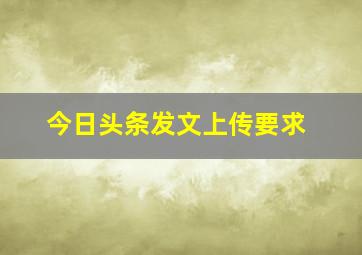 今日头条发文上传要求